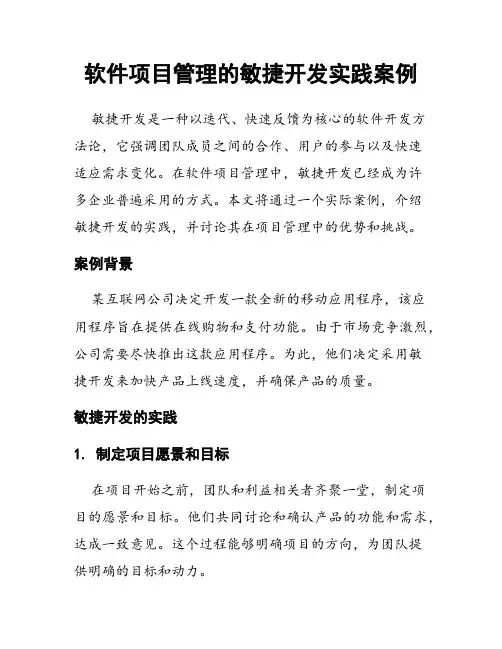 软件项目管理的敏捷开发实践案例

敏捷开发是一种以迭代、快速反馈为核心的软件开发方法论，它强调团队成员之间的合作、用户的参与以及快速适应需求变化。在软件项目管理中，敏捷开发已经成为许多企业普遍采用的方式。本文将通过一个实际案例，介绍敏捷开发的实践，并讨论其在项目管理中的优势和挑战。

案例背景

某互联网公司决定开发一款全新的移动应用程序，该应用程序旨在提供在线购物和支付功能。由于市场竞争激烈，公司需要尽快推出这款应用程序。为此，他们决定采用敏捷开发来加快产品上线速度，并确保产品的质量。

敏捷开发的实践

1. 制定项目愿景和目标

在项目开始之前，团队和利益相关者齐聚一堂，制定项目的愿景和目标。他们共同讨论和确认产品的功能和需求，达成一致意见。这个过程能够明确项目的方向，为团队提供明确的目标和动力。